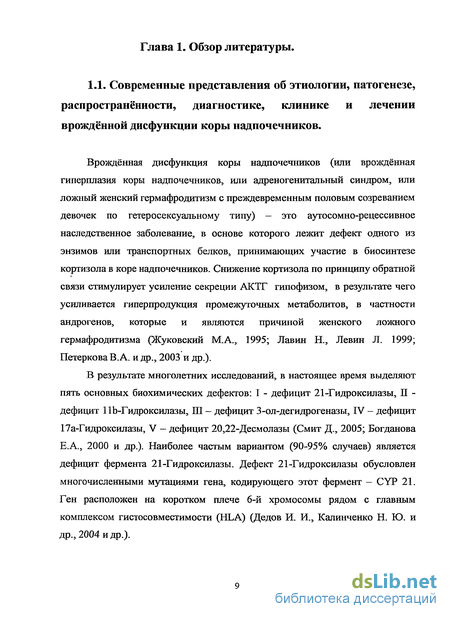 Глава 1. Обзор литературы.

1.1. Современные представления об этиологии, патогенезе, распространённости, диагностике, клинике и лечении врождённой дисфункции коры надпочечников.

Врождённая дисфункция коры надпочечников (или врождённая гиперплазия коры надпочечников, или адреногенитальный синдром, или ложный женский гермафродитизм с преждевременным половым созреванием девочек по гетеросексуальному типу) – это аутосомно-рецессивное наследственное заболевание, в основе которого лежит дефект одного из энзимов или транспортных белков, принимающих участие в биосинтезе кортизола в коре надпочечников. Снижение кортизола по принципу обратной связи стимулирует усиление секреции АКТГ гипофизом, в результате чего усиливается гиперпродукция промежуточных метаболитов, в частности андрогенов, которые и являются причиной женского ложного гермафродитизма (Жуковский М.А., 1995; Лавин Н., Левин Л. 1999; Петеркова В.А. и др., 2003 и др.).

В результате многолетних исследований, в настоящее время выделяют пять основных биохимических дефектов: I - дефицит 21-Гидроксилазы, II - дефицит 11b-Гидроксилазы, III – дефицит 3-ол-дегидрогеназы, IV – дефицит 17а-Гидроксилазы, V – дефицит 20,22-Десмолазы (Смит Д., 2005; Богданова Е.А., 2000 и др.). Наиболее частым вариантом (90-95% случаев) является дефицит фермента 21-Гидроксилазы. Дефект 21-Гидроксилазы обусловлен многочисленными мутациями гена, кодирующего этот фермент – CYP 21. Ген расположен на коротком плече 6-й хромосомы рядом с главным комплексом гистосовместимости (HLA) (Дедов И. И., Калинченко Н. Ю. и др., 2004 и др.).

9

dsLib.net
библиотека диссертаций